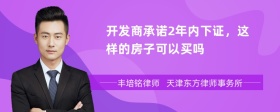 开发商承诺2年内下证，这样的房子可以买吗

丰培铭律师　天津东方律师事务所